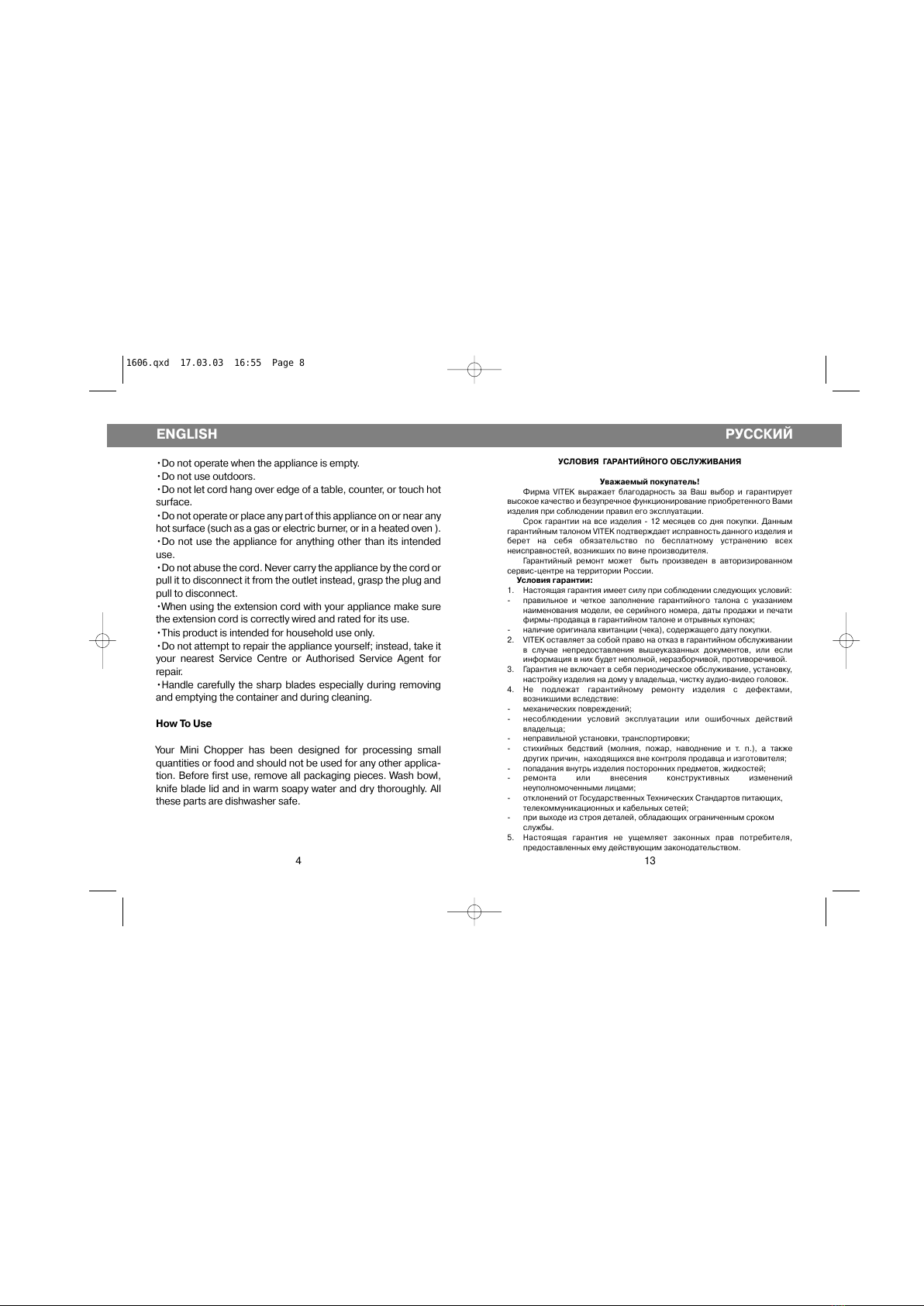 1606.qxd 17.03.03 16:55 Page 8

ENGLISH

•Do not operate when the appliance is empty.
•Do not use outdoors.
•Do not let cord hang over edge of a table, counter, or touch hot surface.
•Do not operate or place any part of this appliance on or near any hot surface (such as a gas or electric burner, or in a heated oven ).
•Do not use the appliance for anything other than its intended use.
•Do not abuse the cord. Never carry the appliance by the cord or pull it to disconnect it from the outlet instead, grasp the plug and pull to disconnect.
•When using the extension cord with your appliance make sure the extension cord is correctly wired and rated for its use.
•This product is intended for household use only.
•Do not attempt to repair the appliance yourself; instead, take it your nearest Service Centre or Authorised Service Agent for repair.
•Handle carefully the sharp blades especially during removing and emptying the container and during cleaning.

How To Use

Your Mini Chopper has been designed for processing small quantities or food and should not be used for any other application. Before first use, remove all packaging pieces. Wash bowl, knife blade lid and in warm soapy water and dry thoroughly. All these parts are dishwasher safe.

4

РУССКИЙ

УСЛОВИЯ ГАРАНТИЙНОГО ОБСЛУЖИВАНИЯ

Уважаемый покупатель!

Фирма VITEK выражает благодарность за Ваш выбор и гарантирует высокое качество и безупречное функционирование приобретенного Вами изделия при соблюдении правил его эксплуатации.

Срок гарантии на все изделия - 12 месяцев со дня покупки. Данным гарантийным талоном VITEK подтверждает исправность данного изделия и берет на себя обязательство по бесплатному устранению всех неисправностей, возникших по вине производителя.

Гарантийный ремонт может быть произведен в авторизированном сервис-центре на территории России.

Условия гарантии:
1. Настоящая гарантия имеет силу при соблюдении следующих условий:
- правильное и четкое заполнение гарантийного талона с указанием наименования модели, ее серийного номера, даты продажи и печати фирмы-продавца в гарантийном талоне и отрывных купонах;
- наличие оригинала квитанции (чека), содержащего дату покупки.
2. VITEK оставляет за собой право на отказ в гарантийном обслуживании в случае непредоставления вышеуказанных документов, или если информация в них будет неполной, неразборчивой, противоречивой.
3. Гарантия не включает в себя периодическое обслуживание, установку, настройку изделия на дому у владельца, чистку аудио-видео головок.
4. Не подлежат гарантийному ремонту изделия с дефектами, возникшими вследствие:
- механических повреждений;
- несоблюдении условий эксплуатации или ошибочных действий владельца;
- неправильной установки, транспортировки;
- стихийных бедствий (молния, пожар, наводнение и т. п.), а также других причин, находящихся вне контроля продавца и изготовителя;
- попадания внутрь изделия посторонних предметов, жидкостей;
- ремонта или внесения конструктивных изменений неуполномоченными лицами;
- отклонений от Государственных Технических Стандартов питающих, телекоммуникационных и кабельных сетей;
- при выходе из строя деталей, обладающих ограниченным сроком службы.
5. Настоящая гарантия не ущемляет законных прав потребителя, предоставленных ему действующим законодательством.

13